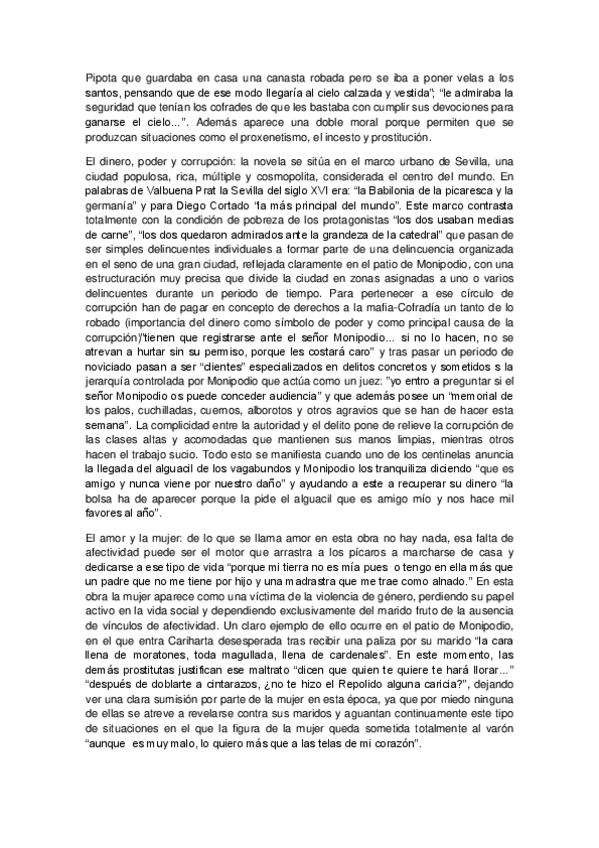 Pipota que guardaba en casa una canasta robada pero se iba a poner velas a los santos, pensando que de ese modo llegaría al cielo calzada y vestida", "le admiraba la seguridad que tenían los cofrades de que les bastaba con cumplir sus devociones para ganarse el cielo...". Además aparece una doble moral porque permiten que se produzcan situaciones como el proxenetismo, el incesto y prostitución.

El dinero, poder y corrupción: la novela se sitúa en el marco urbano de Sevilla, una ciudad populosa, rica, múltiple y cosmopolita, considerada el centro del mundo. En palabras de Valbuena Prat la Sevilla del siglo XVI era: "la Babilonia de la picaresca y la germanía" y para Diego Cortado "la más principal del mundo". Este marco contrasta totalmente con la condición de pobreza de los protagonistas "los dos usaban medias de carne", "los dos quedaron admirados ante la grandeza de la catedral" que pasan de ser simples delincuentes individuales a formar parte de una delincuencia organizada en el seno de una gran ciudad, reflejada claramente en el patio de Monipodio, con una estructuración muy precisa que divide la ciudad en zonas asignadas a uno o varios delincuentes durante un periodo de tiempo. Para pertenecer a ese círculo de corrupción han de pagar en concepto de derechos a la mafia-Cofradía un tanto de lo robado (importancia del dinero como símbolo de poder y como principal causa de la corrupción)"tienen que registrarse ante el señor Monipodio... si no lo hacen, no se atrevan a hurtar sin su permiso, porque les costará caro" y tras pasar un periodo de noviciado pasan a ser "dientes" especializados en delitos concretos y sometidos s la jerarquía controlada por Monipodio que actúa como un juez: "yo entro a preguntar si el señor Monipodio os puede conceder audiencia" y que además posee un "memorial de los palos, cuchilladas, cuernos, alborotos y otros agravios que se han de hacer esta semana". La complicidad entre la autoridad y el delito pone de relieve la corrupción de las clases altas y acomodadas que mantienen sus manos limpias, mientras otros hacen el trabajo sucio. Todo esto se manifiesta cuando uno de los centinelas anuncia la llegada del alguacil de los vagabundos y Monipodio los tranquiliza diciendo "que es amigo y nunca viene por nuestro daño" y ayudando a este a recuperar su dinero "la bolsa ha de aparecer porque la pide el alguacil que es amigo mío y nos hace mil favores al año".

El amor y la mujer: de lo que se llama amor en esta obra no hay nada, esa falta de afectividad puede ser el motor que arrastra a los pícaros a marcharse de casa y dedicarse a ese tipo de vida "porque mi tierra no es mía pues o tengo en ella más que un padre que no me tiene por hijo y una madrastra que me trae como alnado." En esta obra la mujer aparece como una víctima de la violencia de género, perdiendo su papel activo en la vida social y dependiendo exclusivamente del marido fruto de la ausencia de vínculos de afectividad. Un claro ejemplo de ello ocurre en el patio de Monipodio, en el que entra Cariharta desesperada tras recibir una paliza por su marido "la cara llena de moratones, toda magullada, llena de cardenales". En este momento, las demás prostitutas justifican ese maltrato "dicen que quien te quiere te hará llorar..." "después de doblarte a cintarazos, ¿no te hizo el Repolido alguna caricia?", dejando ver una clara sumisión por parte de la mujer en esta época, ya que por miedo ninguna de ellas se atreve a revelarse contra sus maridos y aguantan continuamente este tipo de situaciones en el que la figura de la mujer queda sometida totalmente al varón "aunque es muy malo, lo quiero más que a las telas de mi corazón".